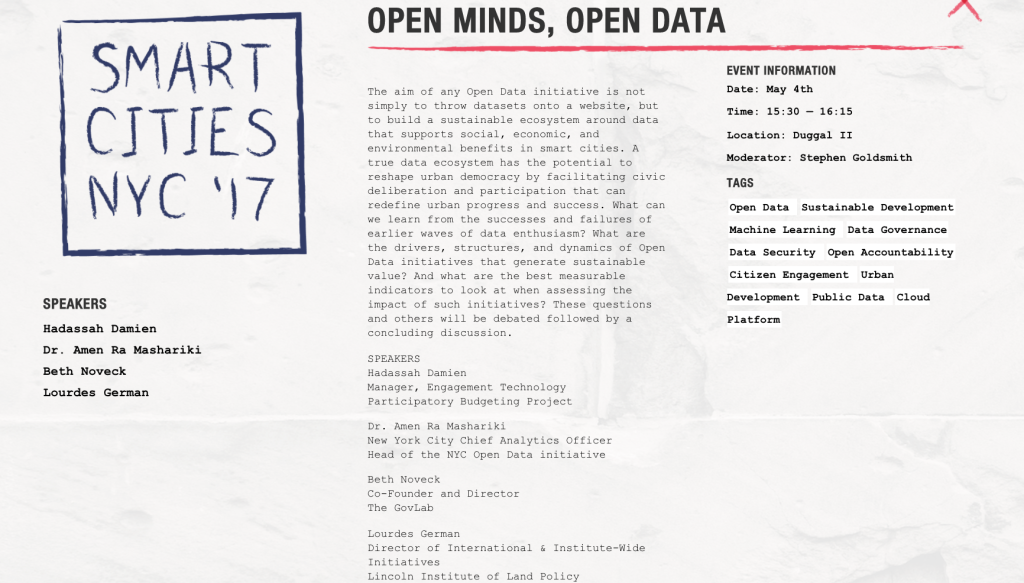 SMART CITIES NYC '17

SPEAKERS
Hadassah Damien
Dr. Amen Ra Mashariki
Beth Noveck
Lourdes German

OPEN MINDS, OPEN DATA

The aim of any Open Data initiative is not simply to throw datasets onto a website, but to build a sustainable ecosystem around data that supports social, economic, and environmental benefits in smart cities. A true data ecosystem has the potential to reshape urban democracy by facilitating civic deliberation and participation that can redefine urban progress and success. What can we learn from the successes and failures of earlier waves of data enthusiasm? What are the drivers, structures, and dynamics of Open Data initiatives that generate sustainable value? And what are the best measurable indicators to look at when assessing the impact of such initiatives? These questions and others will be debated followed by a concluding discussion.

SPEAKERS
Hadassah Damien
Manager, Engagement Technology
Participatory Budgeting Project

Dr. Amen Ra Mashariki
New York City Chief Analytics Officer
Head of the NYC Open Data initiative

Beth Noveck
Co-Founder and Director
The GovLab

Lourdes German
Director of International & Institute-Wide Initiatives
Lincoln Institute of Land Policy

EVENT INFORMATION
Date: May 4th
Time: 15:30 — 16:15
Location: Duggal II
Moderator: Stephen Goldsmith

TAGS
Open Data Sustainable Development Machine Learning Data Governance Data Security Open Accountability Citizen Engagement Urban Development Public Data Cloud Platform